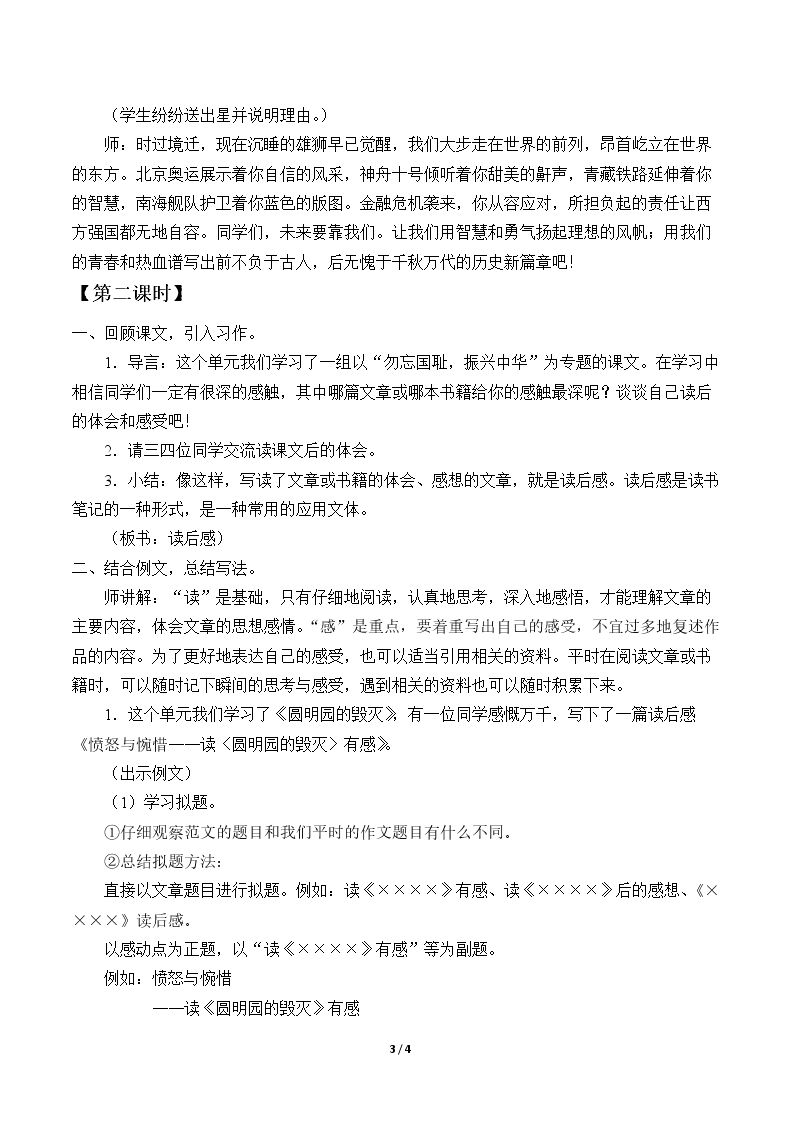 （学生纷纷送出星并说明理由。）

师：时过境迁，现在沉睡的雄狮早已觉醒，我们大步走在世界的前列，昂首屹立在世界的东方。北京奥运展示着你自信的风采，神舟十号倾听着你甜美的鼾声，青藏铁路延伸着你的智慧，南海舰队护卫着你蓝色的版图。金融危机袭来，你从容应对，所担负起的责任让西方强国都无地自容。同学们，未来要靠我们。让我们用智慧和勇气扬起理想的风帆；用我们的青春和热血谱写出前不负于古人，后无愧于千秋万代的历史新篇章吧！

【第二课时】

一、回顾课文，引入习作。

1．导言：这个单元我们学习了一组以“勿忘国耻，振兴中华”为专题的课文。在学习中相信同学们一定有很深的感触，其中哪篇文章或哪本书籍给你的感触最深呢？谈谈自己读后的体会和感受吧！

2．请三四位同学交流读课文后的体会。

3．小结：像这样，写读了文章或书籍的体会、感想的文章，就是读后感。读后感是读书笔记的一种形式，是一种常用的应用文体。

（板书：读后感）

二、结合例文，总结写法。

师讲解：“读”是基础，只有仔细地阅读，认真地思考，深入地感悟，才能理解文章的主要内容，体会文章的思想感情。“感”是重点，要着重写出自己的感受，不宜过多地复述作品的内容。为了更好地表达自己的感受，也可以适当引用相关的资料。平时在阅读文章或书籍时，可以随时记下瞬间的思考与感受，遇到相关的资料也可以随时积累下来。

1．这个单元我们学习了《圆明园的毁灭》，有一位同学感慨万千，写下了一篇读后感《愤怒与惋惜——读〈圆明园的毁灭〉有感》。

（出示例文）

（1）学习拟题。

①仔细观察范文的题目和我们平时的作文题目有什么不同。

②总结拟题方法：

直接以文章题目进行拟题。例如：读《××××》有感、读《××××》后的感想、《××××》读后感。

以感动点为正题，以“读《××××》有感”等为副题。

例如：愤怒与惋惜

——读《圆明园的毁灭》有感

3 / 4